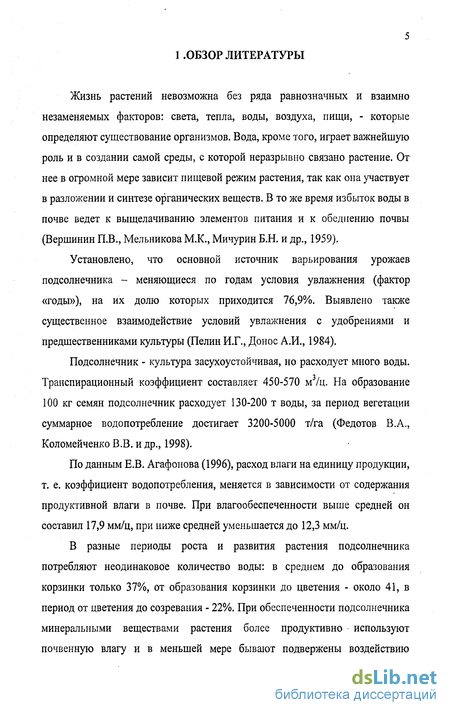 5

1 .ОБЗОР ЛИТЕРАТУРЫ

Жизнь растений невозможна без ряда равнозначных и взаимно незаменяемых факторов: света, тепла, воды, воздуха, пищи, - которые определяют существование организмов. Вода, кроме того, играет важнейшую роль и в создании самой среды, с которой неразрывно связано растение. От нее в огромной мере зависит пищевой режим растения, так как она участвует в разложении и синтезе органических веществ. В то же время избыток воды в почве ведет к выщелачиванию элементов питания и к обеднению почвы (Вершинин П.В., Мельникова М.К., Мичурин Б.Н. и др., 1959).

Установлено, что основной источник варьирования урожаев подсолнечника – меняющиеся по годам условия увлажнения (фактор «годы»), на их долю которых приходится 76,9%. Выявлено также существенное взаимодействие условий увлажнения с удобрениями и предшественниками культуры (Пелин И.Г., Донос А.И., 1984).

Подсолнечник - культура засухоустойчивая, но расходует много воды. Транспирационный коэффициент составляет 450-570 $м^3$/ц. На образование 100 кг семян подсолнечник расходует 130-200 т воды, за период вегетации суммарное водопотребление достигает 3200-5000 т/га (Федотов В.А., Коломейченко В.В. и др., 1998).

По данным Е.В. Агафонова (1996), расход влаги на единицу продукции, т. е. коэффициент водопотребления, меняется в зависимости от содержания продуктивной влаги в почве. При влагообеспеченности выше средней он составил 17,9 мм/ц, при ниже средней уменьшается до 12,3 мм/ц.

В разные периоды роста и развития растения подсолнечника потребляют неодинаковое количество воды: в среднем до образования корзинки только 37%, от образования корзинки до цветения - около 41, в период от цветения до созревания - 22%. При обеспеченности подсолнечника минеральными веществами растения более продуктивно используют почвенную влагу и в меньшей мере бывают подвержены воздействию

dsLib.net
библиотека диссертаций